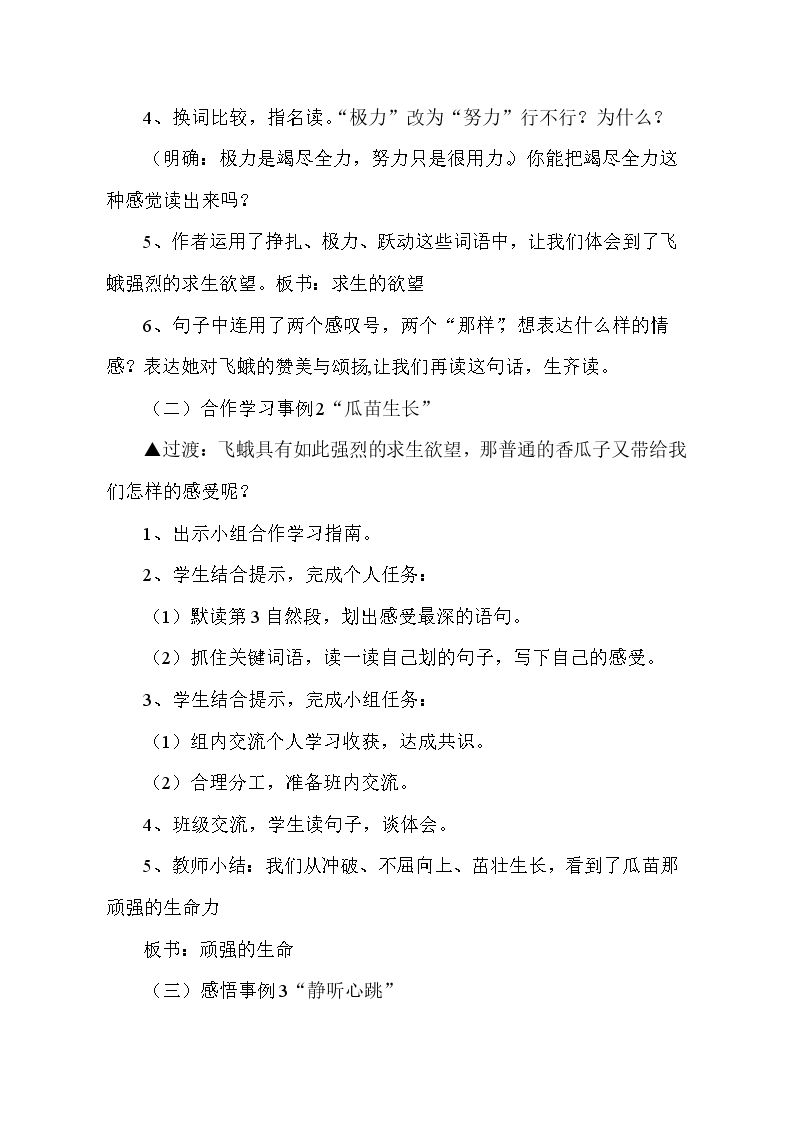 4、换词比较，指名读。“极力”改为“努力”行不行？为什么？

（明确：极力是竭尽全力，努力只是很用力。）你能把竭尽全力这种感觉读出来吗？

5、作者运用了挣扎、极力、跃动这些词语中，让我们体会到了飞蛾强烈的求生欲望。板书：求生的欲望

6、句子中连用了两个感叹号，两个“那样”，想表达什么样的情感？表达她对飞蛾的赞美与颂扬，让我们再读这句话，生齐读。

（二）合作学习事例2“瓜苗生长”

▲过渡：飞蛾具有如此强烈的求生欲望，那普通的香瓜子又带给我们怎样的感受呢？

1、出示小组合作学习指南。

2、学生结合提示，完成个人任务：

（1）默读第3自然段，划出感受最深的语句。

（2）抓住关键词语，读一读自己划的句子，写下自己的感受。

3、学生结合提示，完成小组任务：

（1）组内交流个人学习收获，达成共识。

（2）合理分工，准备班内交流。

4、班级交流，学生读句子，谈体会。

5、教师小结：我们从冲破、不屈向上、茁壮生长，看到了瓜苗那顽强的生命力

板书：顽强的生命

（三）感悟事例3“静听心跳”